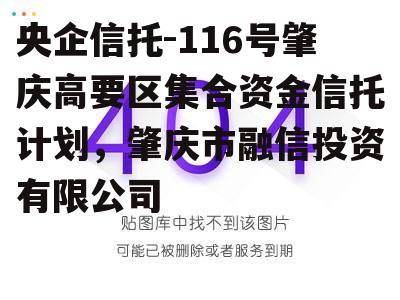 央企信托-116号肇庆高要区集合资金信托计划，肇庆市融信投资有限公司

404

贴图库中找不到该图片

可能已被删除或者服务到期